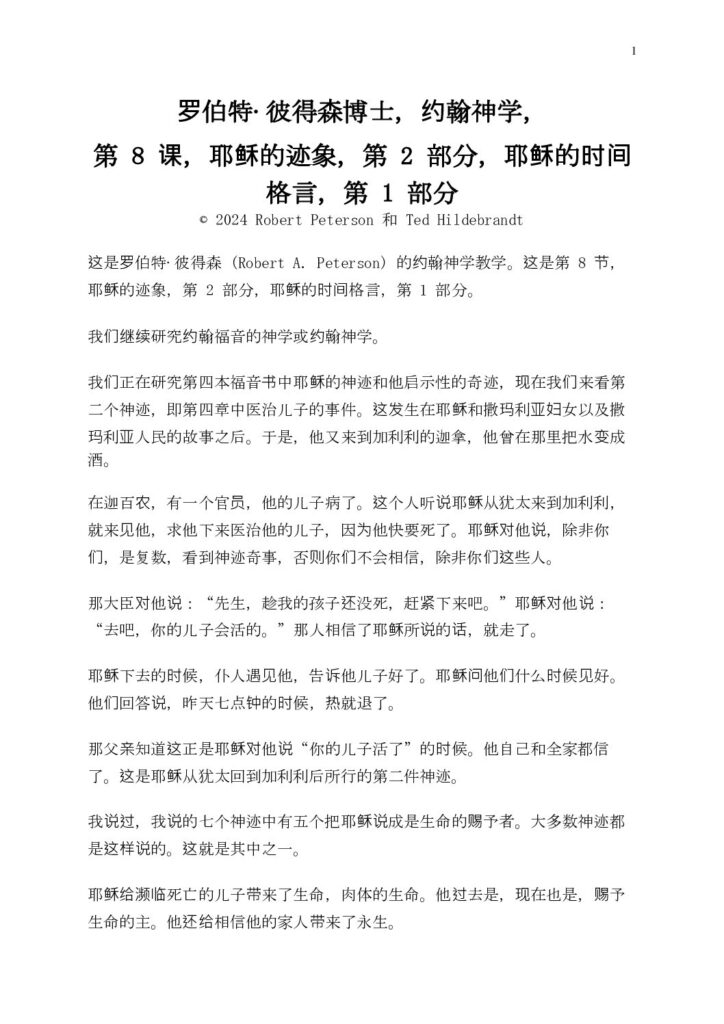 1

罗伯特·彼得森博士，约翰神学，
第 8 课，耶稣的迹象，第 2 部分，耶稣的时间格言，第 1 部分
© 2024 Robert Peterson 和 Ted Hildebrandt

这是罗伯特·彼得森 (Robert A. Peterson) 的约翰神学教学。这是第 8 节，耶稣的迹象，第 2 部分，耶稣的时间格言，第 1 部分。

我们继续研究约翰福音的神学或约翰神学。

我们正在研究第四本福音书中耶稣的神迹和他启示性的奇迹，现在我们来看第二个神迹，即第四章中医治儿子的事件。这发生在耶稣和撒玛利亚妇女以及撒玛利亚人民的故事之后。于是，他又来到加利利的迦拿，他曾在那里把水变成酒。

在迦百农，有一个官员，他的儿子病了。这个人听说耶稣从犹太来到加利利，就来见他，求他下来医治他的儿子，因为他快要死了。耶稣对他说，除非你们，是复数，看到神迹奇事，否则你们不会相信，除非你们这些人。

那大臣对他说：“先生，趁我的孩子还没死，赶紧下来吧。”耶稣对他说：“去吧，你的儿子会活的。”那人相信了耶稣所说的话，就走了。

耶稣下去的时候，仆人遇见他，告诉他儿子好了。耶稣问他们什么时候见好。他们回答说，昨天七点钟的时候，热就退了。

那父亲知道这正是耶稣对他说“你的儿子活了”的时候。他自己和全家都信了。这是耶稣从犹太回到加利利后所行的第二件神迹。

我说过，我说的七个神迹中有五个把耶稣说成是生命的赐予者。大多数神迹都是这样说的。这就是其中之一。

耶稣给濒临死亡的儿子带来了生命，肉体的生命。他过去是，现在也是，赐予生命的主。他还给相信他的家人带来了永生。